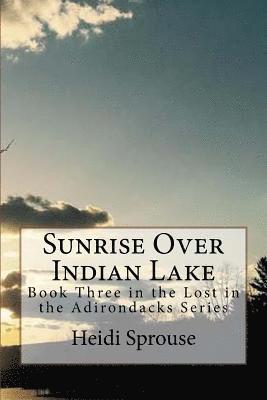 Sunrise Over Indian Lake

Book Three in the Lost in the Adirondacks Series

Heidi Sprouse